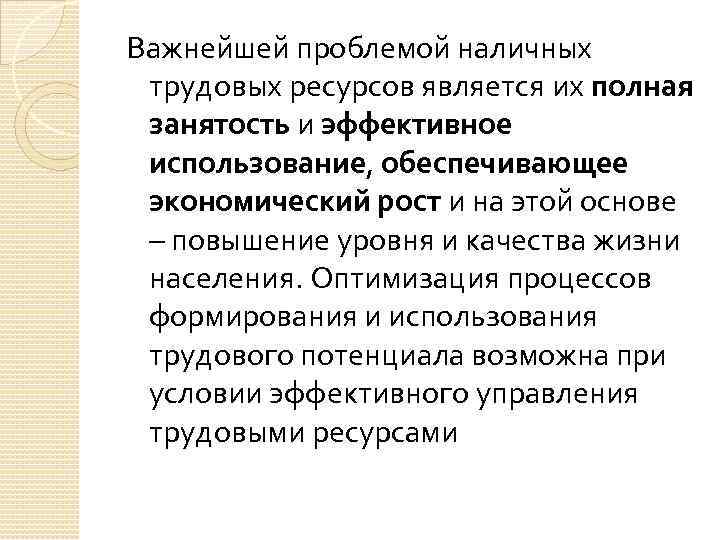 Важнейшей проблемой наличных трудовых ресурсов является их полная занятость и эффективное использование, обеспечивающее экономический рост и на этой основе – повышение уровня и качества жизни населения. Оптимизация процессов формирования и использования трудового потенциала возможна при условии эффективного управления трудовыми ресурсами